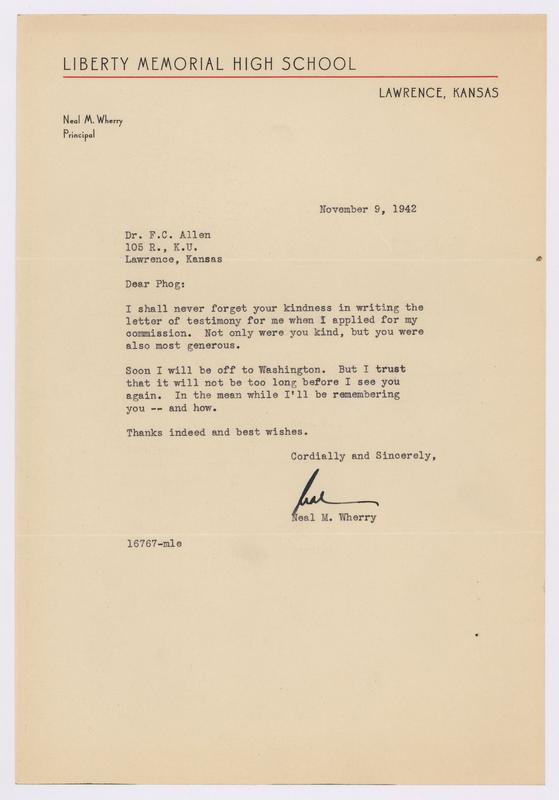 LIBERTY MEMORIAL HIGH SCHOOL

LAWRENCE, KANSAS

Neal M. Wherry
Principal

November 9, 1942

Dr. F.C. Allen
105 R., K.U.
Lawrence, Kansas

Dear Phog:

I shall never forget your kindness in writing the letter of testimony for me when I applied for my commission. Not only were you kind, but you were also most generous.

Soon I will be off to Washington. But I trust that it will not be too long before I see you again. In the mean while I'll be remembering you -- and how.

Thanks indeed and best wishes.

Cordially and Sincerely,

Neal

Neal M. Wherry

16767-mle